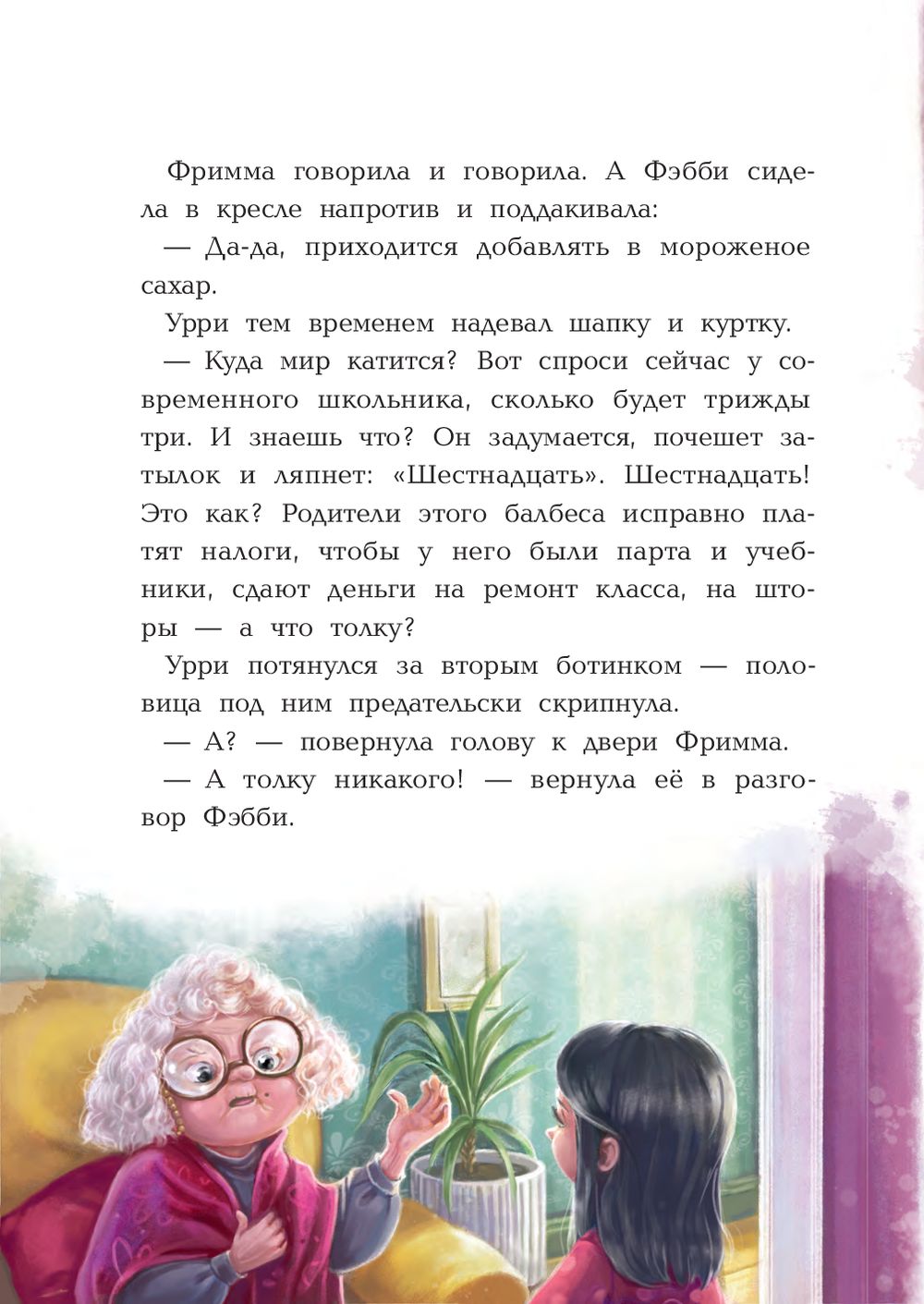 Фримма говорила и говорила. А Фэбби сидела в кресле напротив и поддакивала:

— Да-да, приходится добавлять в мороженое сахар.

Урри тем временем надевал шапку и куртку.

— Куда мир катится? Вот спроси сейчас у современного школьника, сколько будет трижды три. И знаешь что? Он задумается, почешет затылок и ляпнет: «Шестнадцать». Шестнадцать! Это как? Родители этого балбеса исправно платят налоги, чтобы у него были парта и учебники, сдают деньги на ремонт класса, на шторы — а что толку?

Урри потянулся за вторым ботинком — половица под ним предательски скрипнула.

— А? — повернула голову к двери Фримма.

— А толку никакого! — вернула её в разговор Фэбби.